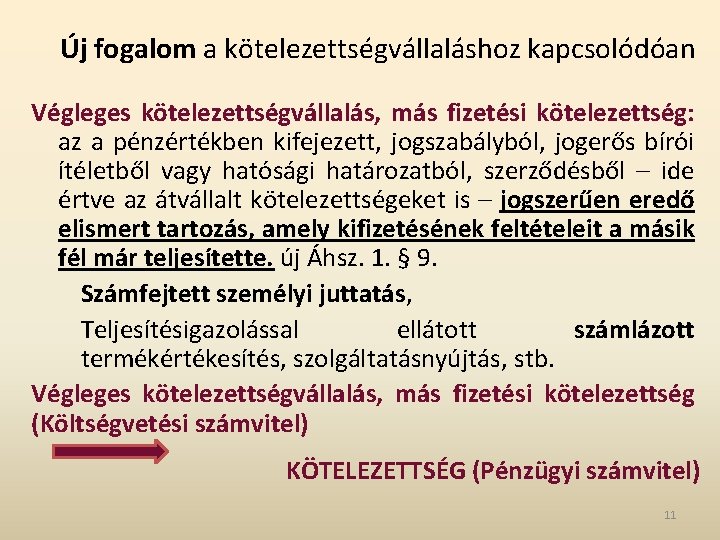 Új fogalom a kötelezettségvállaláshoz kapcsolódóan

Végleges kötelezettségvállalás, más fizetési kötelezettség: az a pénzértékben kifejezett, jogszabályból, jogerős bírói ítéletből vagy hatósági határozatból, szerződésből – ide értve az átvállalt kötelezettségeket is – jogszerűen eredő elismert tartozás, amely kifizetésének feltételeit a másik fél már teljesítette. új Áhsz. 1. § 9.

Számfejtett személyi juttatás,

Teljesítésigazolással ellátott számlázott termékértékesítés, szolgáltatásnyújtás, stb.

Végleges kötelezettségvállalás, más fizetési kötelezettség (Költségvetési számvitel)

KÖTELEZETTSÉG (Pénzügyi számvitel)

11